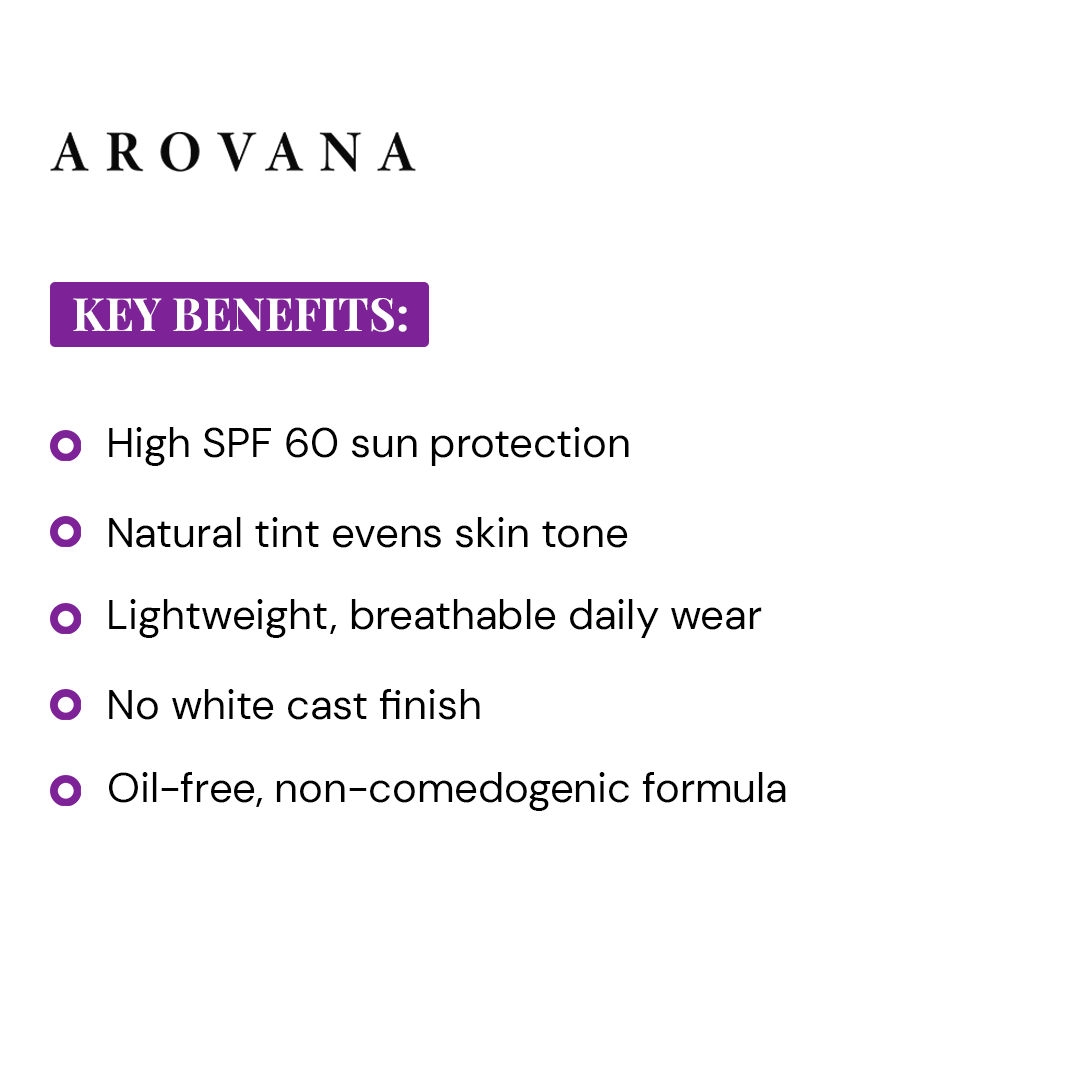 AROVANA

KEY BENEFITS:

• High SPF 60 sun protection
• Natural tint evens skin tone
• Lightweight, breathable daily wear
• No white cast finish
• Oil-free, non-comedogenic formula